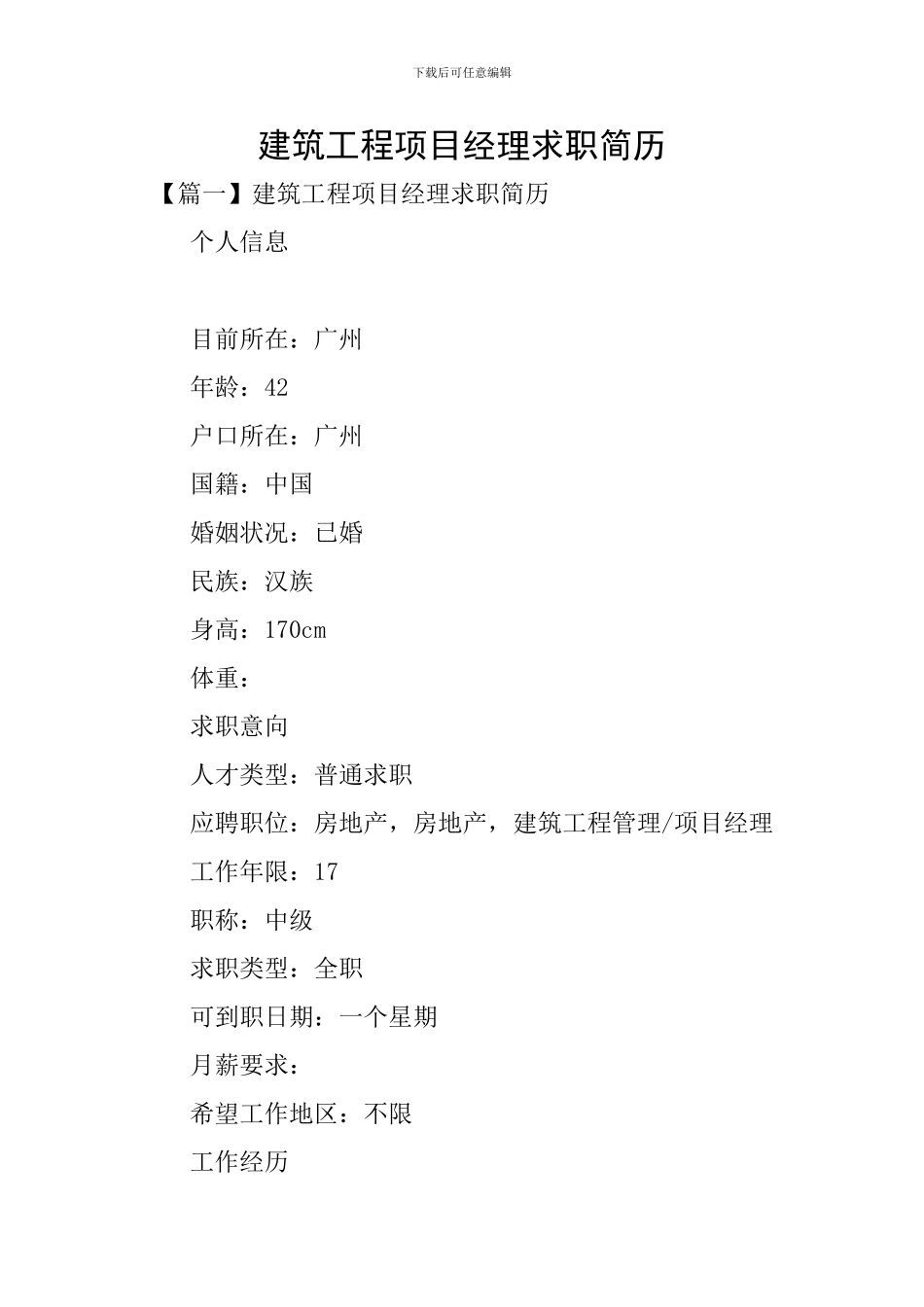 下载后可任意编辑

建筑工程项目经理求职简历

【篇一】建筑工程项目经理求职简历

个人信息

目前所在：广州

年龄：42

户口所在：广州

国籍：中国

婚姻状况：已婚

民族：汉族

身高：170cm

体重：

求职意向

人才类型：普通求职

应聘职位：房地产，房地产，建筑工程管理/项目经理

工作年限：17

职称：中级

求职类型：全职

可到职日期：一个星期

月薪要求：

希望工作地区：不限

工作经历